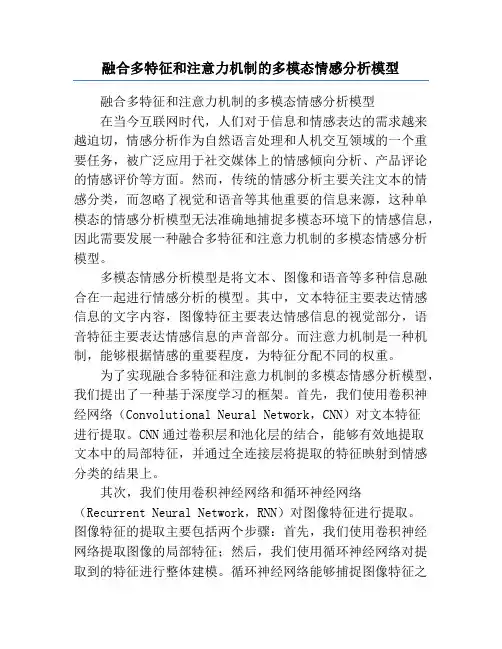 融合多特征和注意力机制的多模态情感分析模型

融合多特征和注意力机制的多模态情感分析模型

在当今互联网时代，人们对于信息和情感表达的需求越来越迫切，情感分析作为自然语言处理和人机交互领域的一个重要任务，被广泛应用于社交媒体上的情感倾向分析、产品评论的情感评价等方面。然而，传统的情感分析主要关注文本的情感分类，而忽略了视觉和语音等其他重要的信息来源，这种单模态的情感分析模型无法准确地捕捉多模态环境下的情感信息，因此需要发展一种融合多特征和注意力机制的多模态情感分析模型。

多模态情感分析模型是将文本、图像和语音等多种信息融合在一起进行情感分析的模型。其中，文本特征主要表达情感信息的文字内容，图像特征主要表达情感信息的视觉部分，语音特征主要表达情感信息的声音部分。而注意力机制是一种机制，能够根据情感的重要程度，为特征分配不同的权重。

为了实现融合多特征和注意力机制的多模态情感分析模型，我们提出了一种基于深度学习的框架。首先，我们使用卷积神经网络（Convolutional Neural Network，CNN）对文本特征进行提取。CNN 通过卷积层和池化层的结合，能够有效地提取文本中的局部特征，并通过全连接层将提取的特征映射到情感分类的结果上。

其次，我们使用卷积神经网络和循环神经网络（Recurrent Neural Network，RNN）对图像特征进行提取。图像特征的提取主要包括两个步骤：首先，我们使用卷积神经网络提取图像的局部特征；然后，我们使用循环神经网络对提取到的特征进行整体建模。循环神经网络能够捕捉图像特征之